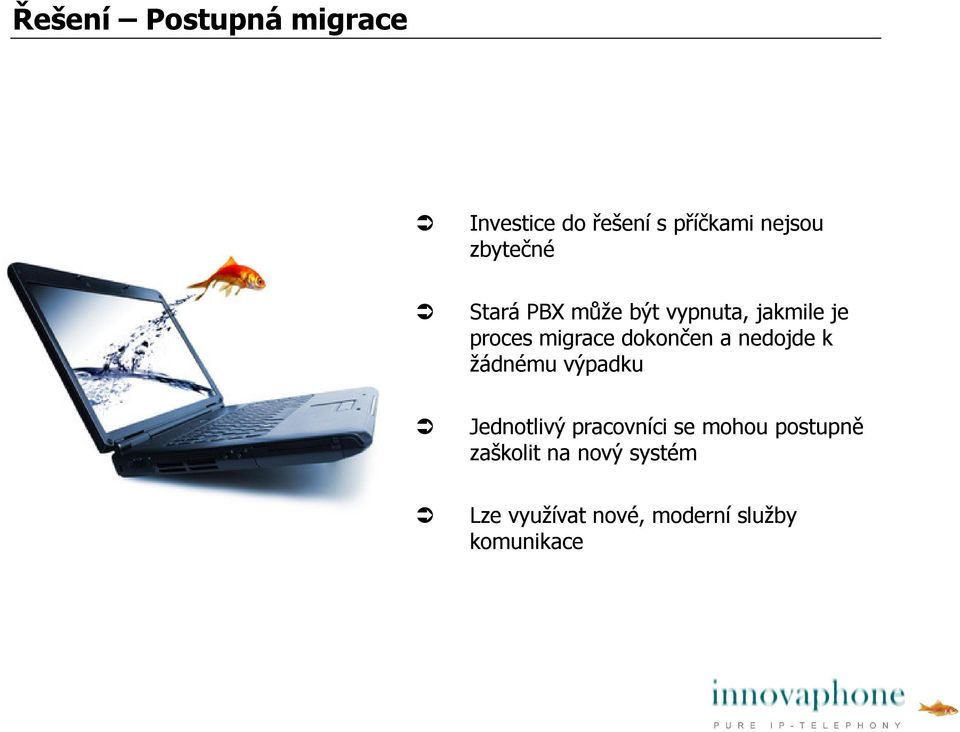 Řešení – Postupná migrace

➲ Investice do řešení s příčkami nejsou zbytečné

➲ Stará PBX může být vypnuta, jakmile je proces migrace dokončen a nedojde k žádnému výpadku

➲ Jednotlivý pracovníci se mohou postupně zaškolit na nový systém

➲ Lze využívat nové, moderní služby komunikace

innovaphone
PURE IP-TELEPHONY